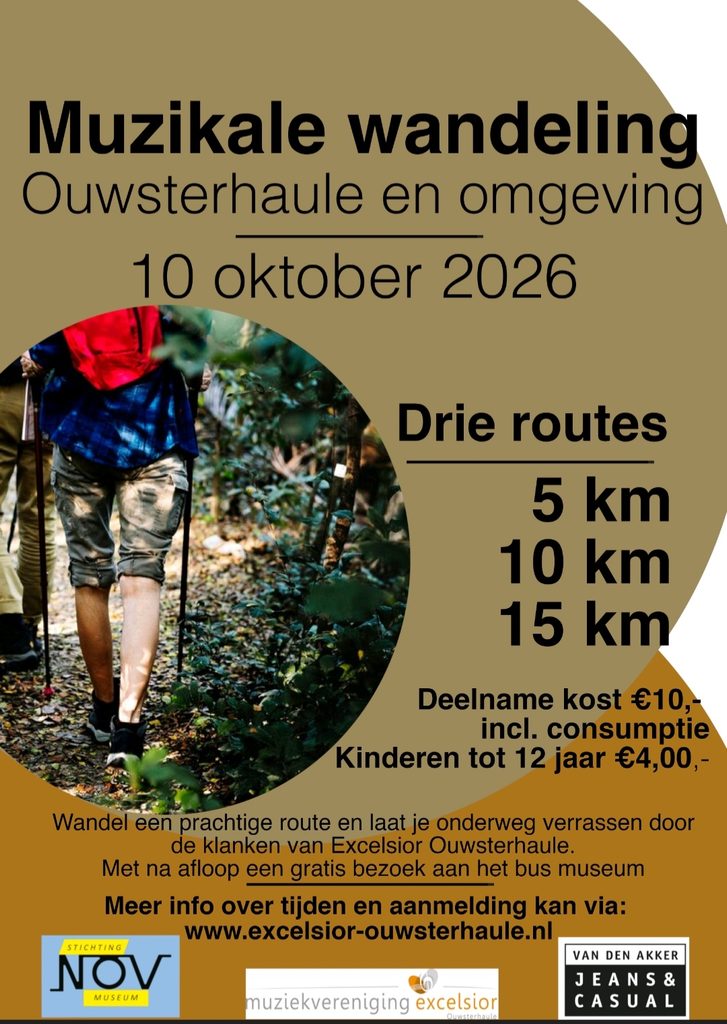 Muzikale wandeling
Ouwsterhaule en omgeving

10 oktober 2026

Drie routes
5 km
10 km
15 km

Deelname kost €10,-
incl. consumptie
Kinderen tot 12 jaar €4,00,-

Wandel een prachtige route en laat je onderweg verrassen door de klanken van Excelsior Ouwsterhaule.
Met na afloop een gratis bezoek aan het bus museum

Meer info over tijden en aanmelding kan via:
www.excelsior-ouwsterhaule.nl

STICHTING
NOV
MUSEUM

muziekvereniging excelsior
Ouwsterhaule

VAN DEN AKKER
JEANS &
CASUAL